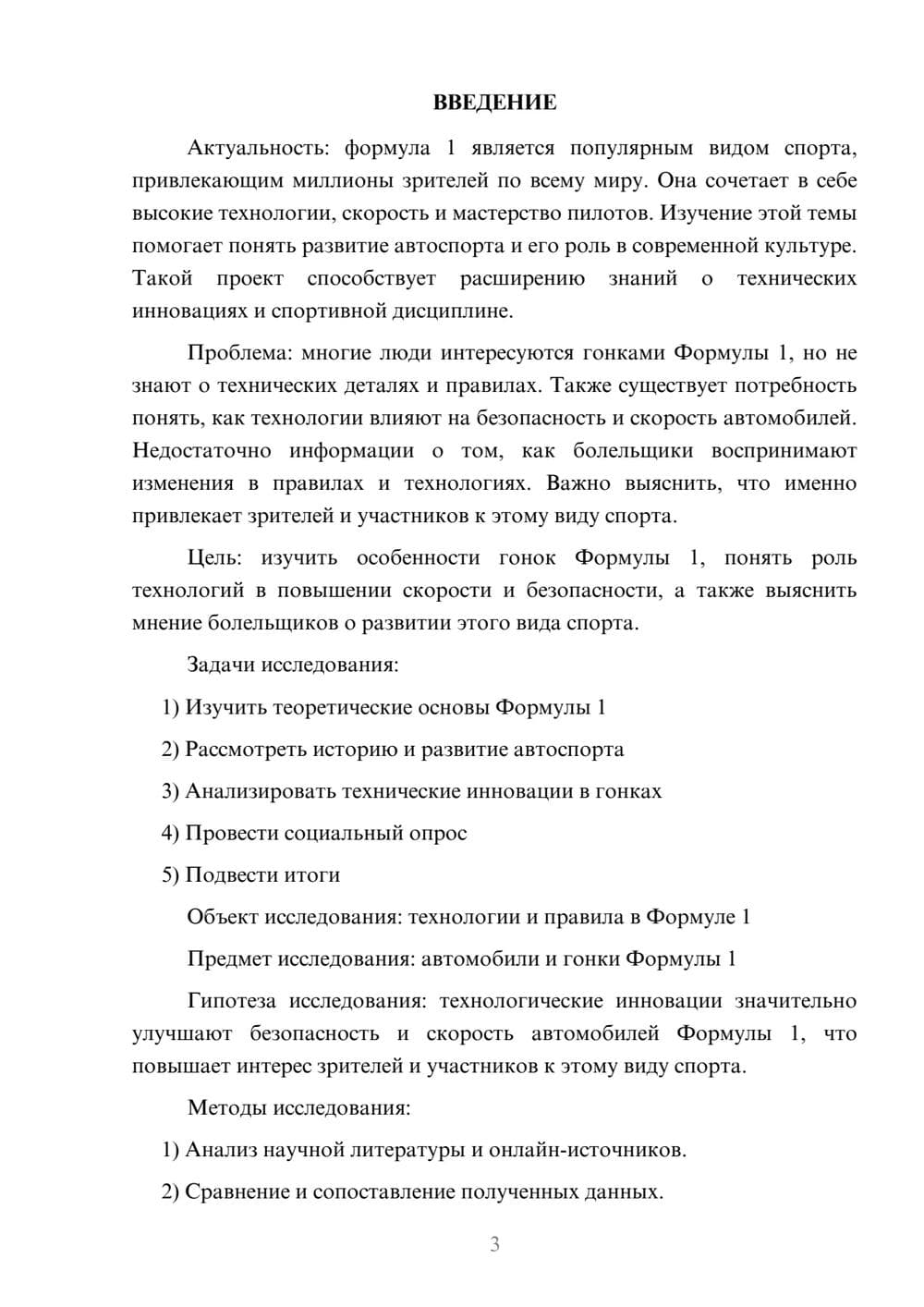 ВВЕДЕНИЕ

Актуальность: формула 1 является популярным видом спорта, привлекающим миллионы зрителей по всему миру. Она сочетает в себе высокие технологии, скорость и мастерство пилотов. Изучение этой темы помогает понять развитие автоспорта и его роль в современной культуре. Такой проект способствует расширению знаний о технических инновациях и спортивной дисциплине.

Проблема: многие люди интересуются гонками Формулы 1, но не знают о технических деталях и правилах. Также существует потребность понять, как технологии влияют на безопасность и скорость автомобилей. Недостаточно информации о том, как болельщики воспринимают изменения в правилах и технологиях. Важно выяснить, что именно привлекает зрителей и участников к этому виду спорта.

Цель: изучить особенности гонок Формулы 1, понять роль технологий в повышении скорости и безопасности, а также выяснить мнение болельщиков о развитии этого вида спорта.

Задачи исследования:

1) Изучить теоретические основы Формулы 1

2) Рассмотреть историю и развитие автоспорта

3) Анализировать технические инновации в гонках

4) Провести социальный опрос

5) Подвести итоги

Объект исследования: технологии и правила в Формуле 1

Предмет исследования: автомобили и гонки Формулы 1

Гипотеза исследования: технологические инновации значительно улучшают безопасность и скорость автомобилей Формулы 1, что повышает интерес зрителей и участников к этому виду спорта.

Методы исследования:

1) Анализ научной литературы и онлайн-источников.

2) Сравнение и сопоставление полученных данных.

3